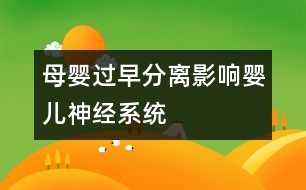 母婴过早分离影响婴儿神经系统